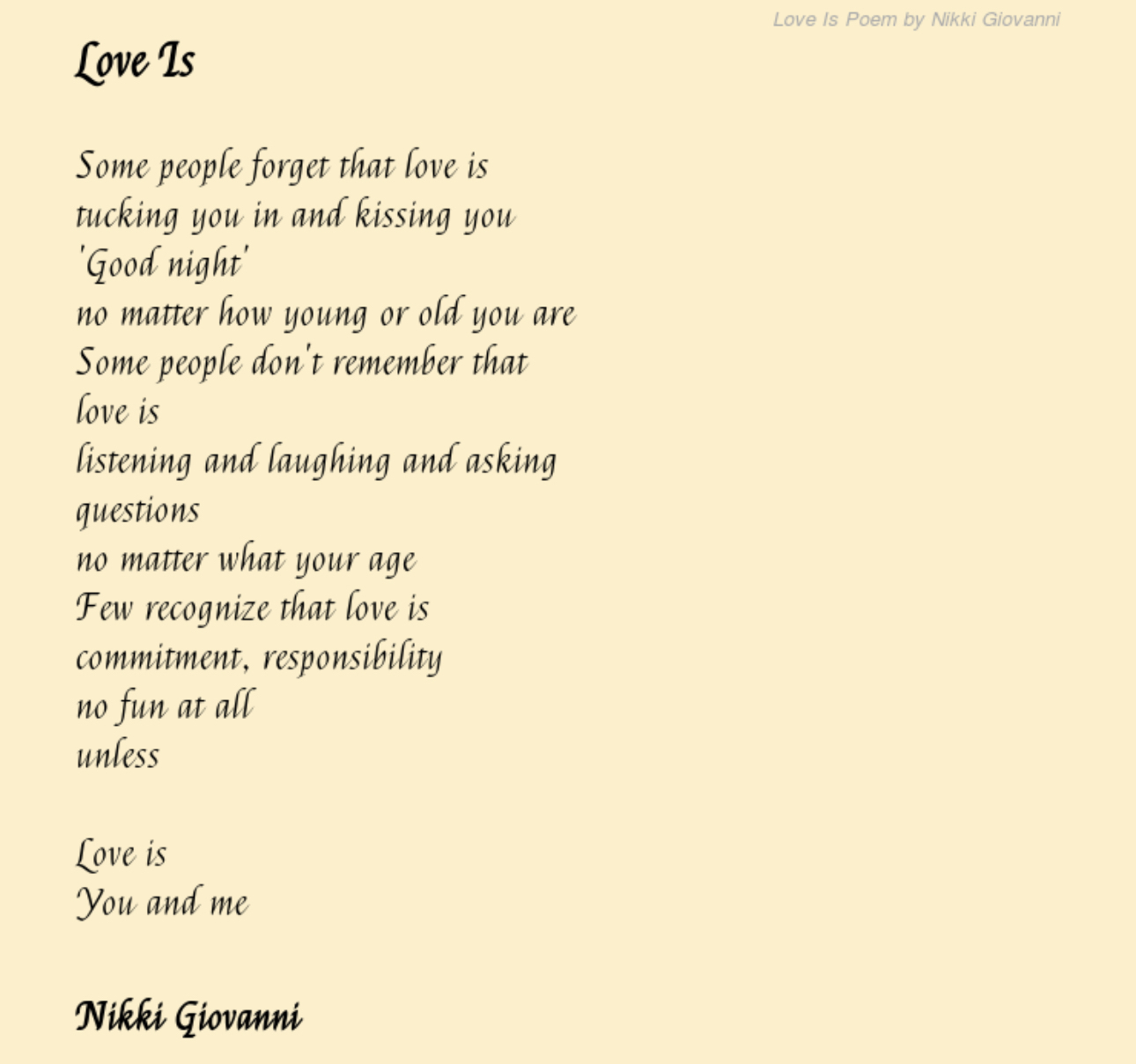 Love Is Poem by Nikki Giovanni

Love Is

Some people forget that love is
tucking you in and kissing you
'Good night'
no matter how young or old you are
Some people don't remember that
love is
listening and laughing and asking
questions
no matter what your age
Few recognize that love is
commitment, responsibility
no fun at all
unless

Love is
You and me

Nikki Giovanni